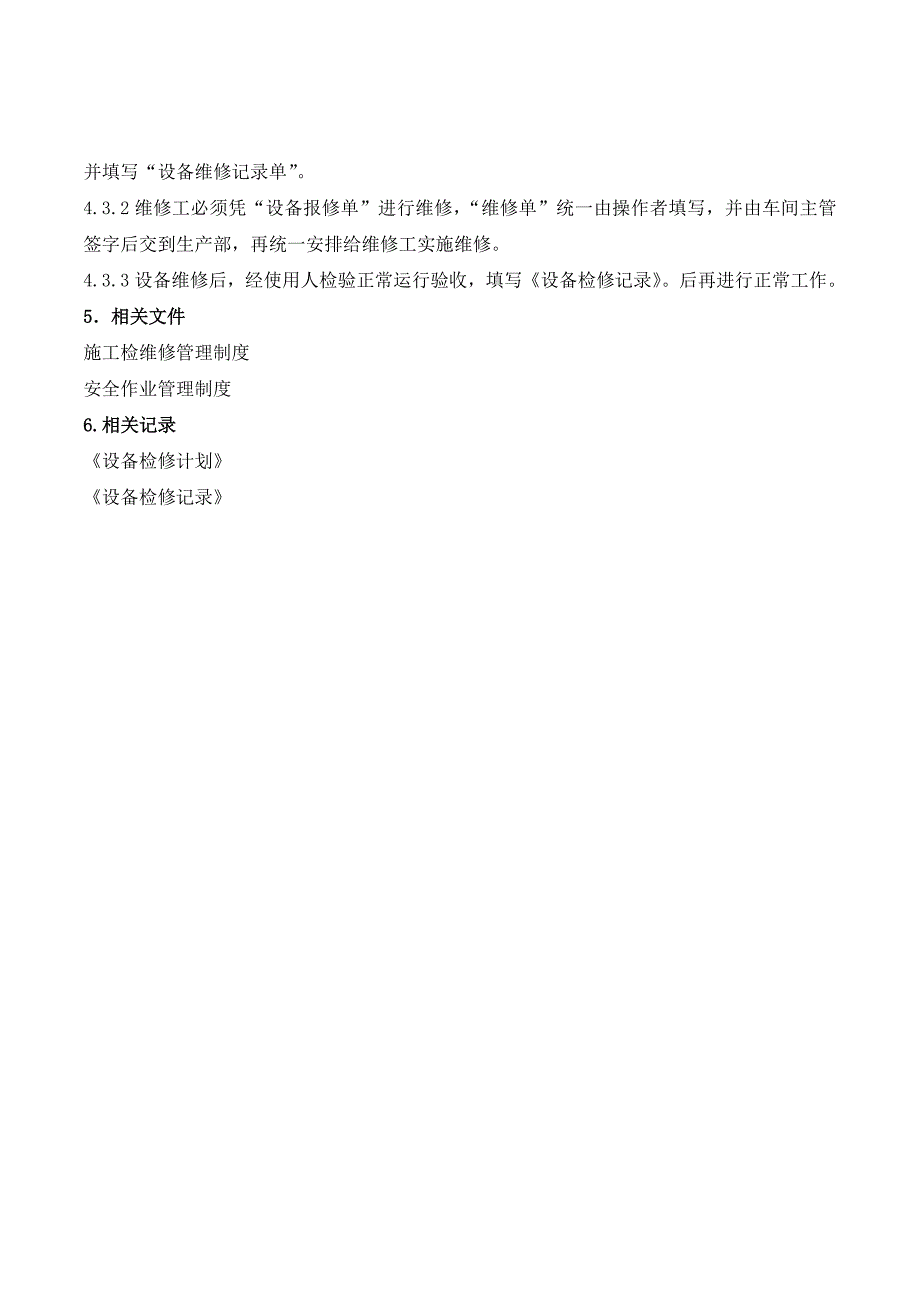 并填写“设备维修记录单”。

4.3.2 维修工必须凭“设备报修单”进行维修，“维修单”统一由操作者填写，并由车间主管签字后交到生产部，再统一安排给维修工实施维修。

4.3.3 设备维修后，经使用人检验正常运行验收，填写《设备检修记录》。后再进行正常工作。

5．相关文件

施工检维修管理制度

安全作业管理制度

6.相关记录

《设备检修计划》

《设备检修记录》